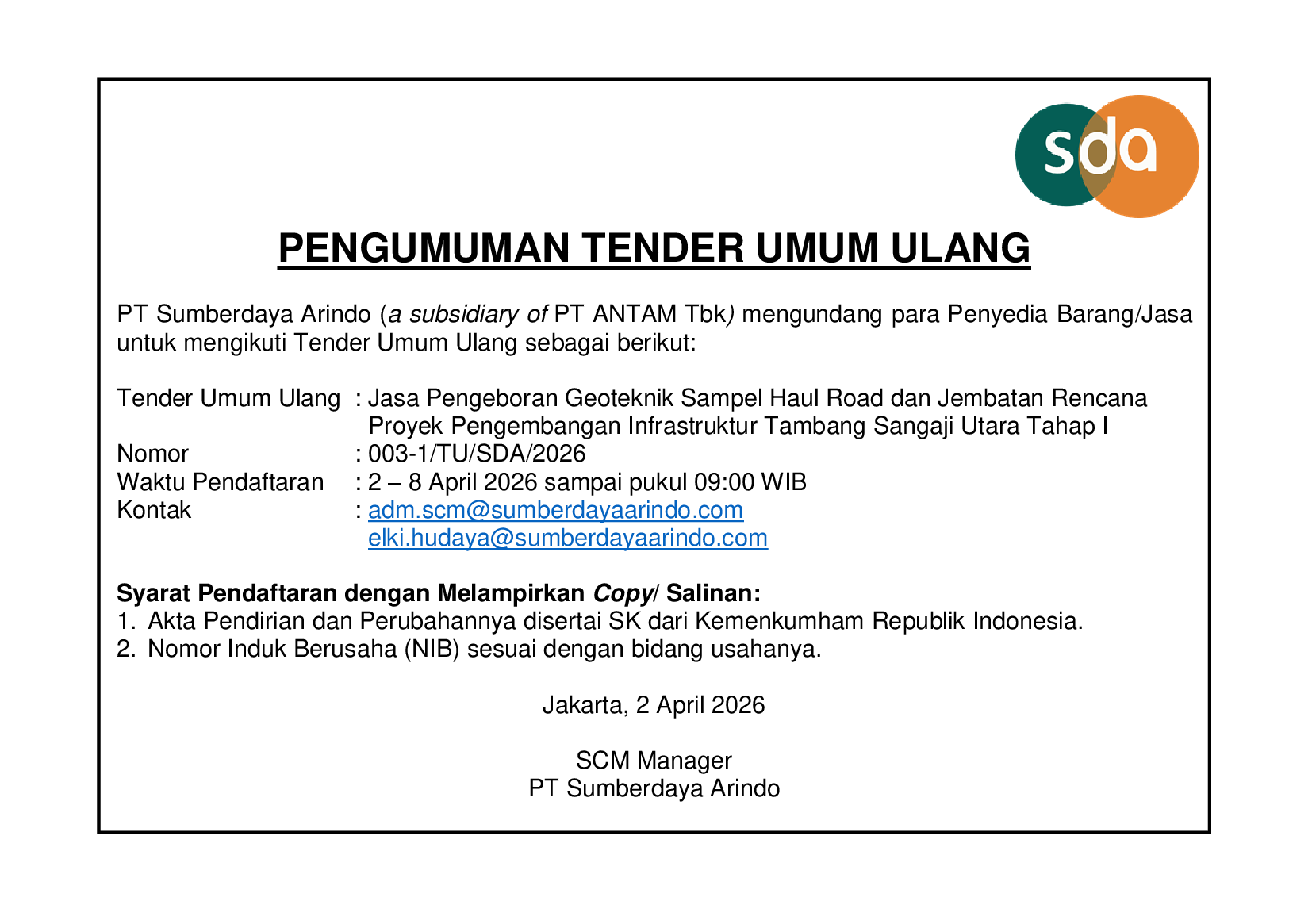 sda

PENGUMUMAN TENDER UMUM ULANG

PT Sumberdaya Arindo (a subsidiary of PT ANTAM Tbk) mengundang para Penyedia Barang/Jasa untuk mengikuti Tender Umum Ulang sebagai berikut:

Tender Umum Ulang : Jasa Pengeboran Geoteknik Sampel Haul Road dan Jembatan Rencana Proyek Pengembangan Infrastruktur Tambang Sangaji Utara Tahap I
Nomor : 003-1/TU/SDA/2026
Waktu Pendaftaran : 2 – 8 April 2026 sampai pukul 09:00 WIB
Kontak : adm.scm@sumberdayaarindo.com
elki.hudaya@sumberdayaarindo.com

Syarat Pendaftaran dengan Melampirkan Copy/ Salinan:
1. Akta Pendirian dan Perubahannya disertai SK dari Kemenkumham Republik Indonesia.
2. Nomor Induk Berusaha (NIB) sesuai dengan bidang usahanya.

Jakarta, 2 April 2026

SCM Manager
PT Sumberdaya Arindo